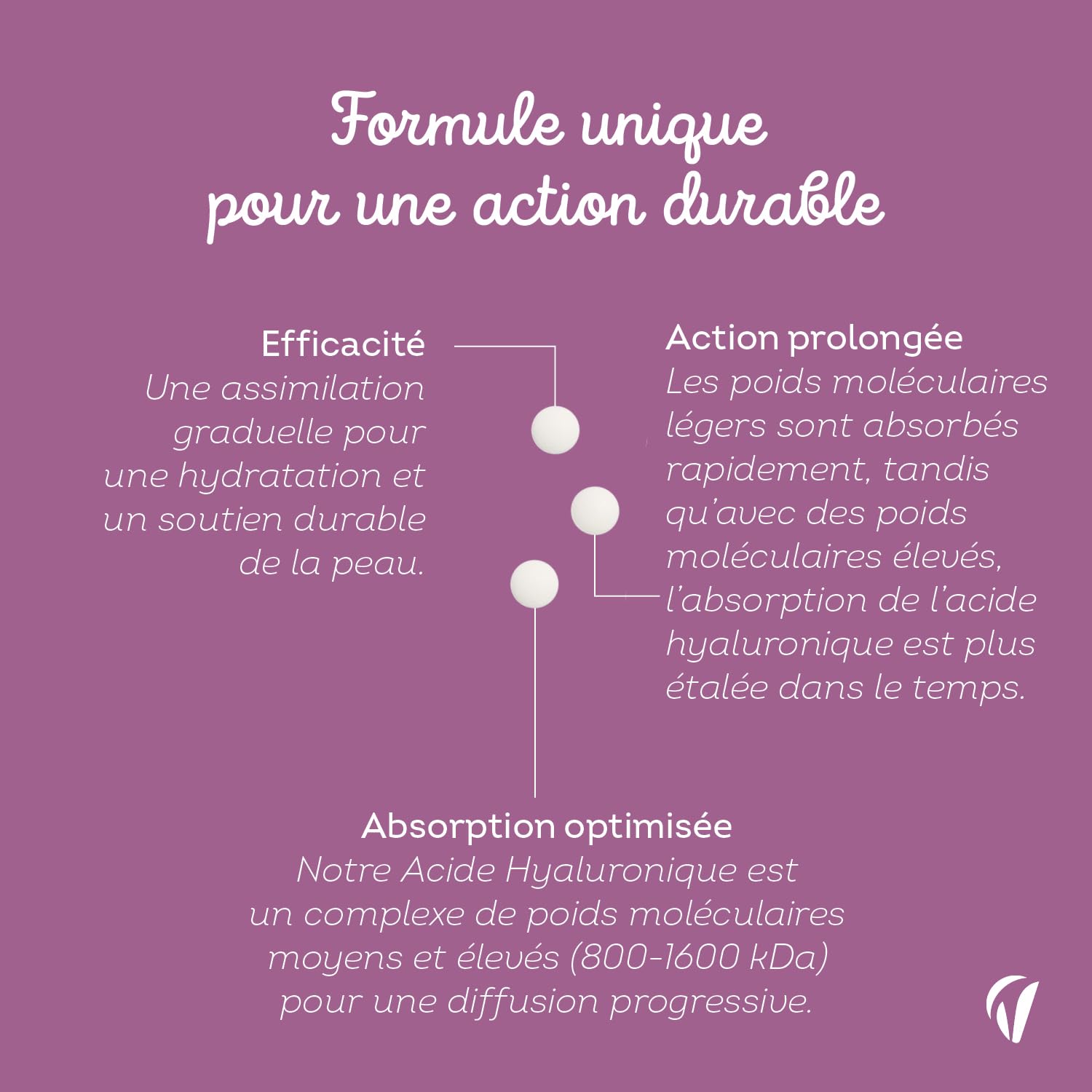 Formule unique
pour une action durable

Efficacité
Une assimilation graduelle pour une hydratation et un soutien durable de la peau.

Action prolongée
Les poids moléculaires légers sont absorbés rapidement, tandis qu'avec des poids moléculaires élevés, l'absorption de l'acide hyaluronique est plus étalée dans le temps.

Absorption optimisée
Notre Acide Hyaluronique est un complexe de poids moléculaires moyens et élevés (800-1600 kDa) pour une diffusion progressive.